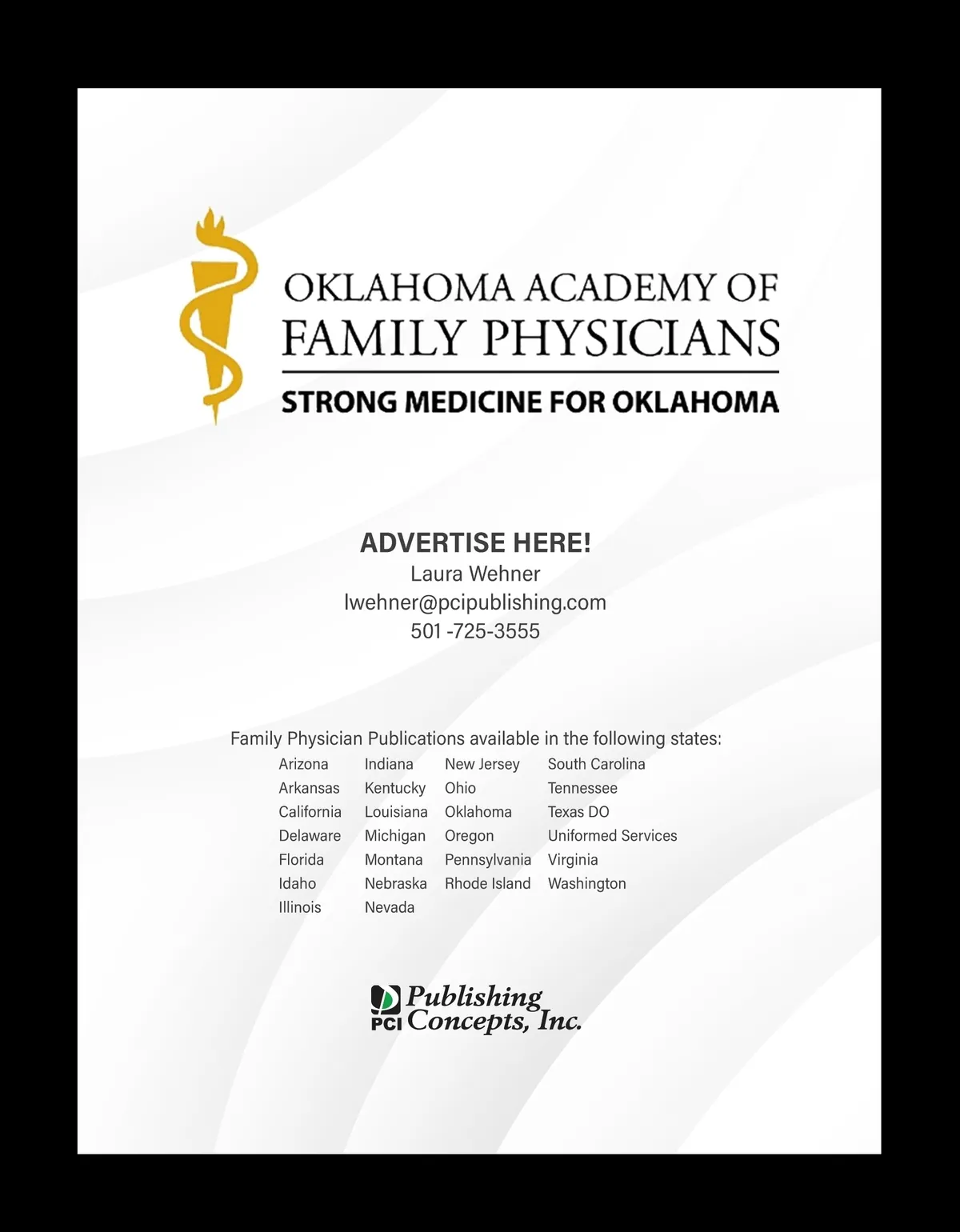 OKLAHOMA ACADEMY OF
FAMILY PHYSICIANS
STRONG MEDICINE FOR OKLAHOMA

ADVERTISE HERE!
Laura Wehner
lwehner@pcipublishing.com
501 -725-3555

Family Physician Publications available in the following states:

Arizona
Arkansas
California
Delaware
Florida
Idaho
Illinois

Indiana
Kentucky
Louisiana
Michigan
Montana
Nebraska
Nevada

New Jersey
Ohio
Oklahoma
Oregon
Pennsylvania
Rhode Island

South Carolina
Tennessee
Texas DO
Uniformed Services
Virginia
Washington

PCI Publishing Concepts, Inc.